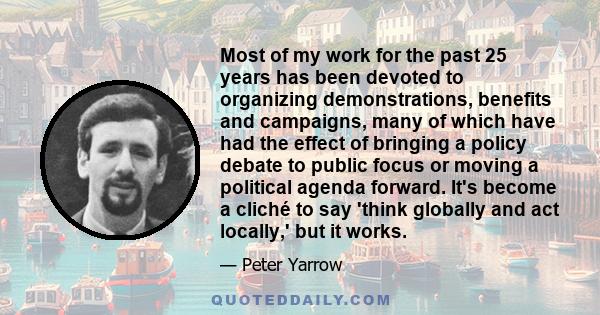 Most of my work for the past 25 years has been devoted to organizing demonstrations, benefits and campaigns, many of which have had the effect of bringing a policy debate to public focus or moving a political agenda forward. It's become a cliché to say 'think globally and act locally,' but it works.

— Peter Yarrow

QUOTEDDAILY.COM